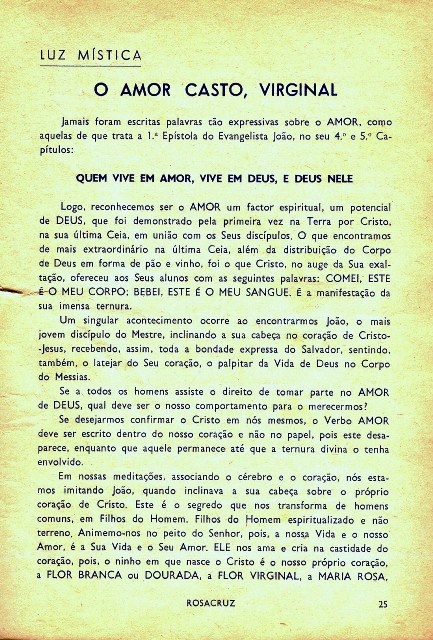 LUZ MÍSTICA

O AMOR CASTO, VIRGINAL

Jamais foram escritas palavras tão expressivas sobre o AMOR, como aquelas de que trata a 1.ª Epístola do Evangelista João, no seu 4.º e 5.º Capítulos:

QUEM VIVE EM AMOR, VIVE EM DEUS, E DEUS NELE

Logo, reconhecemos ser o AMOR um factor espiritual, um potencial de DEUS, que foi demonstrado pela primeira vez na Terra por Cristo, na sua última Ceia, em união com os Seus discípulos. O que encontramos de mais extraordinário na última Ceia, além da distribuição do Corpo de Deus em forma de pão e vinho, foi o que Cristo, no auge da Sua exaltação, ofereceu aos Seus alunos com as seguintes palavras: COMEI, ESTE É O MEU CORPO; BEBEI, ESTE É O MEU SANGUE. É a manifestação da sua imensa ternura.

Um singular acontecimento ocorre ao encontrarmos João, o mais jovem discípulo do Mestre, inclinando a sua cabeça no coração de Cristo-Jesus, recebendo, assim, toda a bondade expressa do Salvador, sentindo, também, o latejar do Seu coração, o palpitar da Vida de Deus no Corpo do Messias.

Se a todos os homens assiste o direito de tomar parte no AMOR de DEUS, qual deve ser o nosso comportamento para o merecermos?

Se desejarmos confirmar o Cristo em nós mesmos, o Verbo AMOR deve ser escrito dentro do nosso coração e não no papel, pois este desaparece, enquanto que aquele permanece até que a ternura divina o tenha envolvido.

Em nossas meditações, associando o cérebro e o coração, nós estamos imitando João, quando inclinava a sua cabeça sobre o próprio coração de Cristo. Este é o segredo que nos transforma de homens comuns, em Filhos do Homem. Filhos do Homem espiritualizado e não terreno. Animemo-nos no peito do Senhor, pois, a nossa Vida e o nosso Amor, é a Sua Vida e o Seu Amor. ELE nos ama e cria na castidade do coração, pois, o ninho em que nasce o Cristo é o nosso próprio coração, a FLOR BRANCA ou DOURADA, a FLOR VIRGINAL, a MARIA ROSA,

ROSACRUZ 25